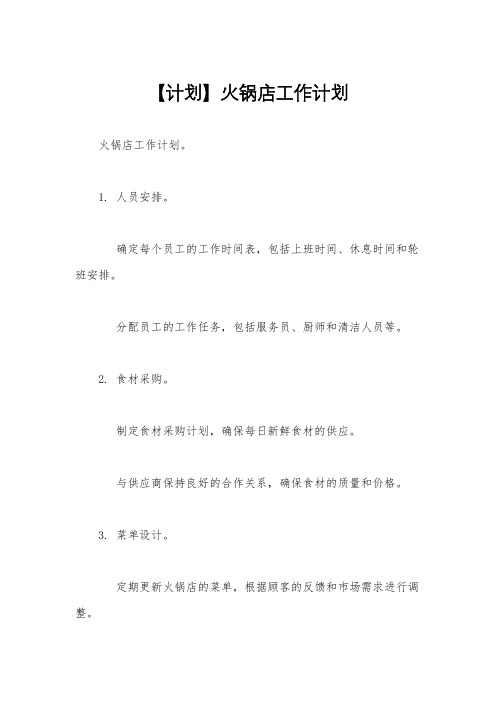 【计划】火锅店工作计划

火锅店工作计划。

1. 人员安排。

确定每个员工的工作时间表，包括上班时间、休息时间和轮班安排。

分配员工的工作任务，包括服务员、厨师和清洁人员等。

2. 食材采购。

制定食材采购计划，确保每日新鲜食材的供应。

与供应商保持良好的合作关系，确保食材的质量和价格。

3. 菜单设计。

定期更新火锅店的菜单，根据顾客的反馈和市场需求进行调整。